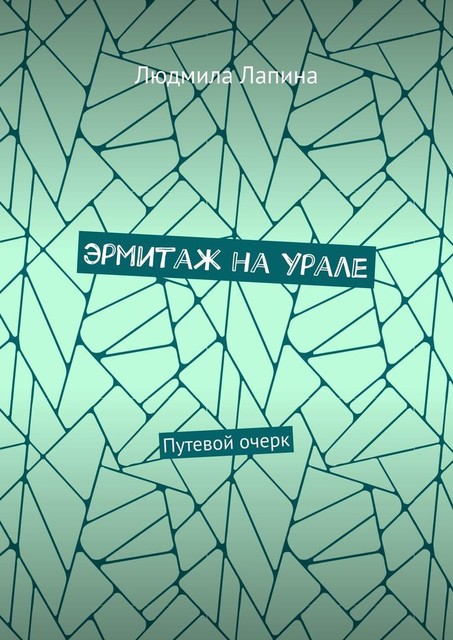 Людмила Лапина

ЭРМИТАЖ НА УРАЛЕ

Путевой очерк